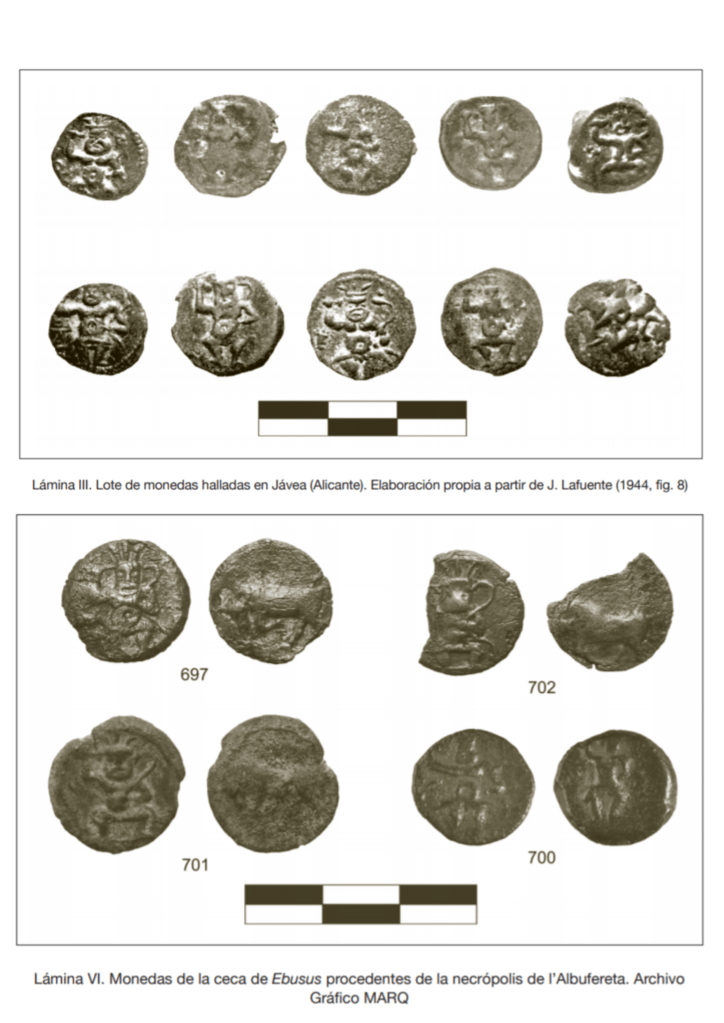 Lámina III. Lote de monedas halladas en Jávea (Alicante). Elaboración propia a partir de J. Lafuente (1944, fig. 8)

697

702

701

700

Lámina VI. Monedas de la ceca de Ebusus procedentes de la necrópolis de l'Albufereta. Archivo Gráfico MARQ